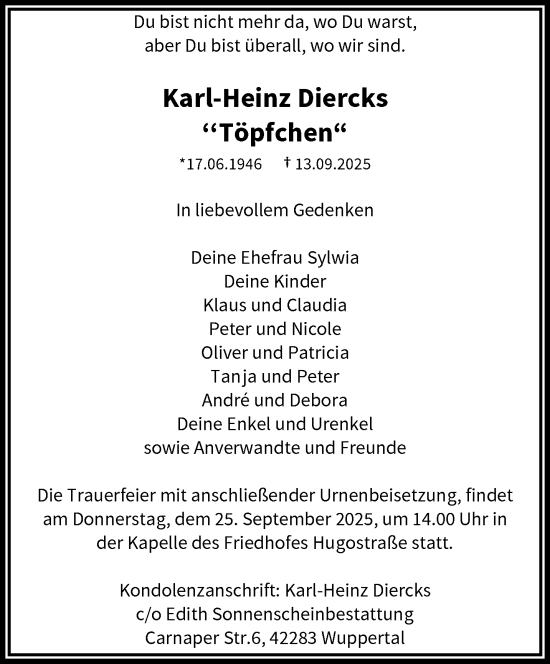 Du bist nicht mehr da, wo Du warst,
aber Du bist überall, wo wir sind.

Karl-Heinz Diercks
“Töpfchen“

*17.06.1946 † 13.09.2025

In liebevollem Gedenken

Deine Ehefrau Sylwia
Deine Kinder
Klaus und Claudia
Peter und Nicole
Oliver und Patricia
Tanja und Peter
André und Debora
Deine Enkel und Urenkel
sowie Anverwandte und Freunde

Die Trauerfeier mit anschließender Urnenbeisetzung, findet am Donnerstag, dem 25. September 2025, um 14.00 Uhr in der Kapelle des Friedhofes Hugostraße statt.

Kondolenzanschrift: Karl-Heinz Diercks
c/o Edith Sonnenscheinbestattung
Carnaper Str.6, 42283 Wuppertal